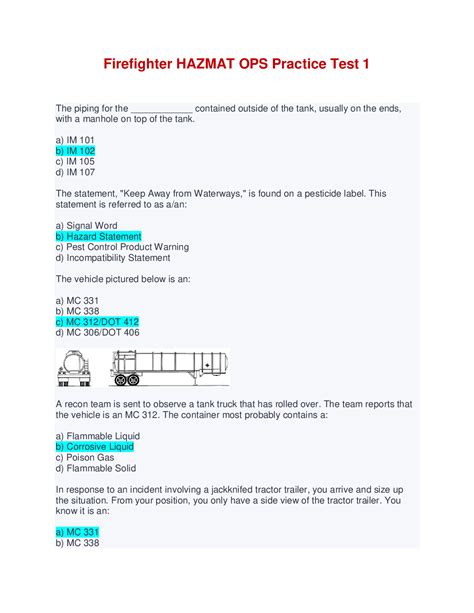 Firefighter HAZMAT OPS Practice Test 1

The piping for the ____________ contained outside of the tank, usually on the ends, with a manhole on top of the tank.

a) IM 101
b) IM 102
c) IM 105
d) IM 107

The statement, "Keep Away from Waterways," is found on a pesticide label. This statement is referred to as a/an:

a) Signal Word
b) Hazard Statement
c) Pest Control Product Warning
d) Incompatibility Statement

The vehicle pictured below is an:

a) MC 331
b) MC 338
c) MC 312/DOT 412
d) MC 306/DOT 406

A recon team is sent to observe a tank truck that has rolled over. The team reports that the vehicle is an MC 312. The container most probably contains a:

a) Flammable Liquid
b) Corrosive Liquid
c) Poison Gas
d) Flammable Solid

In response to an incident involving a jackknifed tractor trailer, you arrive and size up the situation. From your position, you only have a side view of the tractor trailer. You know it is an:

a) MC 331
b) MC 338